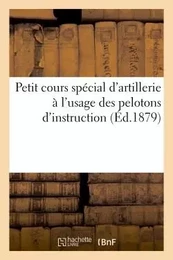 Petit cours spécial d'artillerie à l'usage des pelotons d'instruction (Éd.1879)

hachette LIVRE

BnF